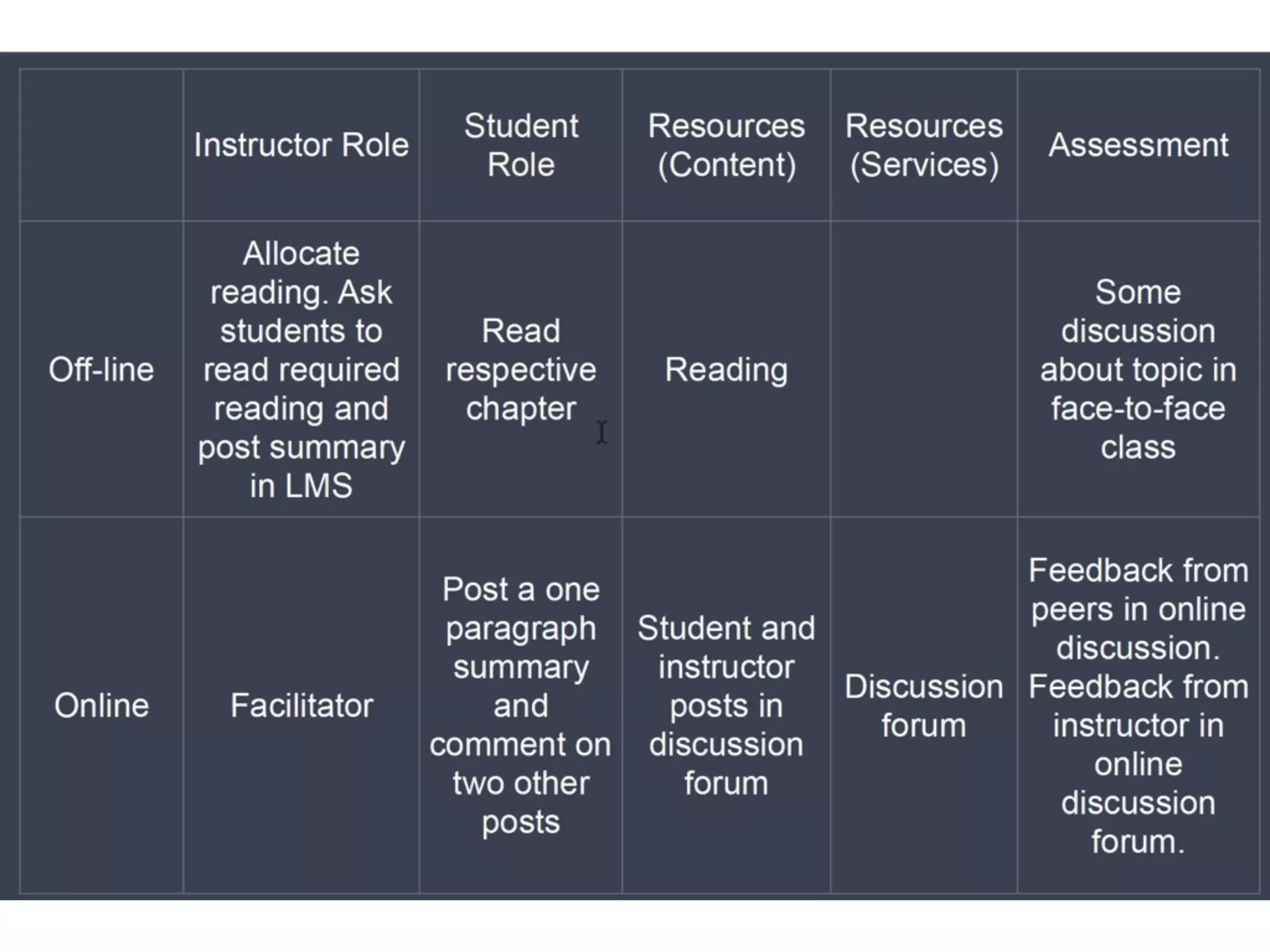 | | Instructor Role | Student Role | Resources (Content) | Resources (Services) | Assessment |
|---|---|---|---|---|---|
| Off-line | Allocate reading. Ask students to read required reading and post summary in LMS | Read respective chapter | Reading | | Some discussion about topic in face-to-face class |
| Online | Facilitator | Post a one paragraph summary and comment on two other posts | Student and instructor posts in discussion forum | Discussion forum | Feedback from peers in online discussion. Feedback from instructor in online discussion forum. |